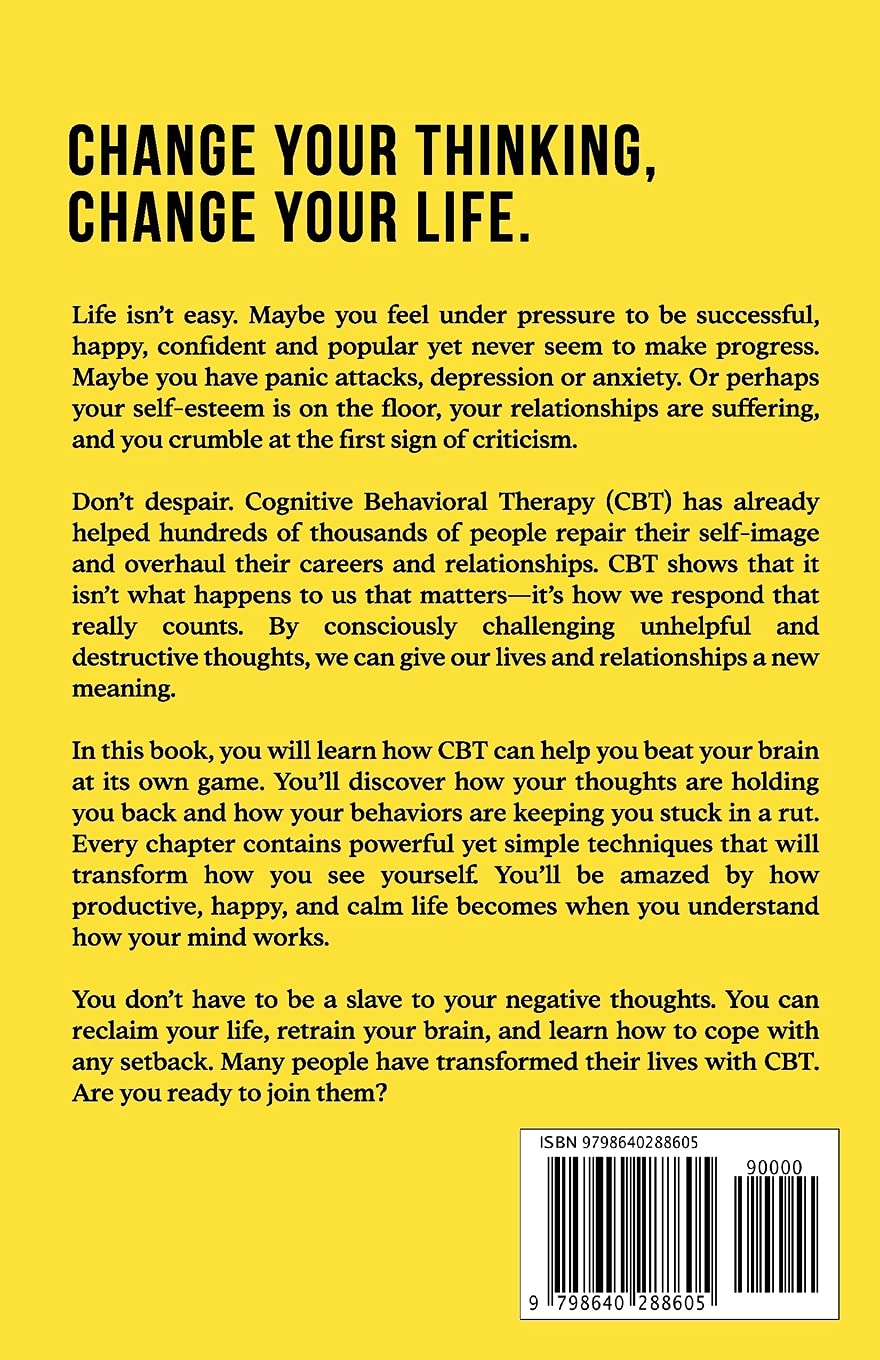 CHANGE YOUR THINKING, CHANGE YOUR LIFE.

Life isn't easy. Maybe you feel under pressure to be successful, happy, confident and popular yet never seem to make progress. Maybe you have panic attacks, depression or anxiety. Or perhaps your self-esteem is on the floor, your relationships are suffering, and you crumble at the first sign of criticism.

Don't despair. Cognitive Behavioral Therapy (CBT) has already helped hundreds of thousands of people repair their self-image and overhaul their careers and relationships. CBT shows that it isn't what happens to us that matters—it's how we respond that really counts. By consciously challenging unhelpful and destructive thoughts, we can give our lives and relationships a new meaning.

In this book, you will learn how CBT can help you beat your brain at its own game. You'll discover how your thoughts are holding you back and how your behaviors are keeping you stuck in a rut. Every chapter contains powerful yet simple techniques that will transform how you see yourself. You'll be amazed by how productive, happy, and calm life becomes when you understand how your mind works.

You don't have to be a slave to your negative thoughts. You can reclaim your life, retrain your brain, and learn how to cope with any setback. Many people have transformed their lives with CBT. Are you ready to join them?

ISBN 9798640288605

90000

9 798640 288605